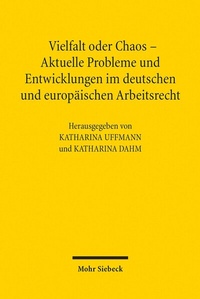 Vielfalt oder Chaos – Aktuelle Probleme und Entwicklungen im deutschen und europäischen Arbeitsrecht

Herausgegeben von
KATHARINA UFFMANN
und KATHARINA DAHM

Mohr Siebeck